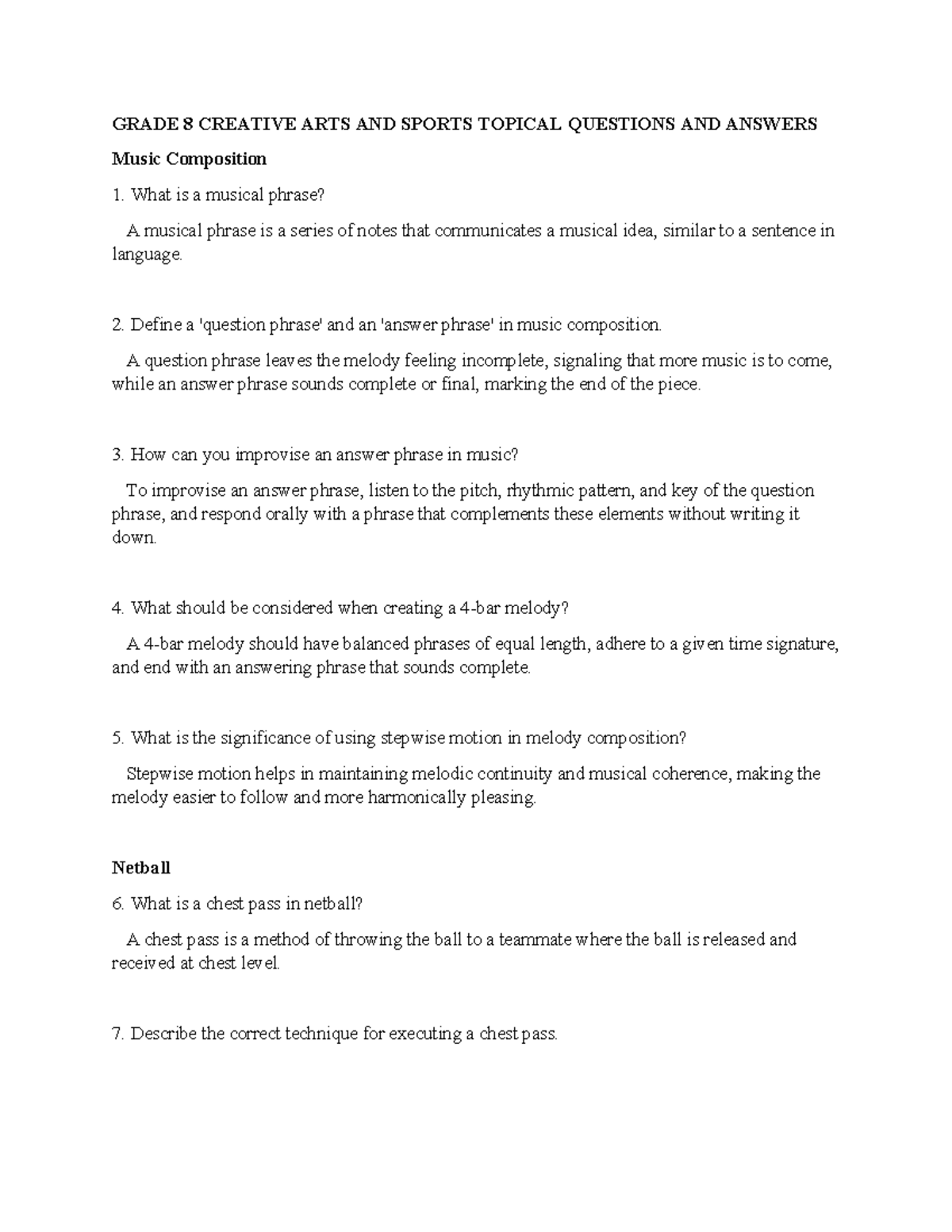 GRADE 8 CREATIVE ARTS AND SPORTS TOPICAL QUESTIONS AND ANSWERS

Music Composition

1. What is a musical phrase?

A musical phrase is a series of notes that communicates a musical idea, similar to a sentence in language.

2. Define a 'question phrase' and an 'answer phrase' in music composition.

A question phrase leaves the melody feeling incomplete, signaling that more music is to come, while an answer phrase sounds complete or final, marking the end of the piece.

3. How can you improvise an answer phrase in music?

To improvise an answer phrase, listen to the pitch, rhythmic pattern, and key of the question phrase, and respond orally with a phrase that complements these elements without writing it down.

4. What should be considered when creating a 4-bar melody?

A 4-bar melody should have balanced phrases of equal length, adhere to a given time signature, and end with an answering phrase that sounds complete.

5. What is the significance of using stepwise motion in melody composition?

Stepwise motion helps in maintaining melodic continuity and musical coherence, making the melody easier to follow and more harmonically pleasing.

Netball

6. What is a chest pass in netball?

A chest pass is a method of throwing the ball to a teammate where the ball is released and received at chest level.

7. Describe the correct technique for executing a chest pass.